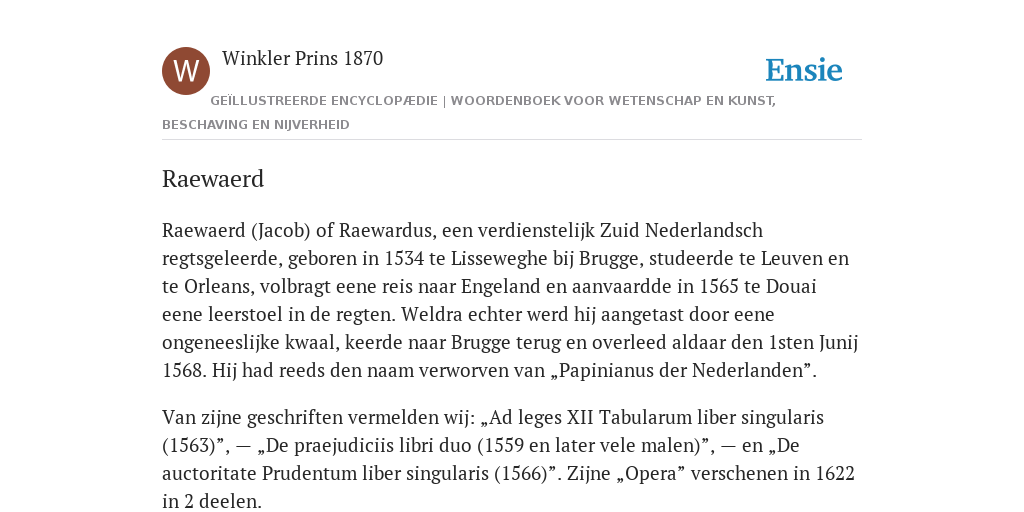 W

Winkler Prins 1870

Ensie

GEÏLLUSTREERDE ENCYCLOPÆDIE | WOORDENBOEK VOOR WETENSCHAP EN KUNST, BESCHAVING EN NIJVERHEID

Raewaerd

Raewaerd (Jacob) of Raewardus, een verdienstelijk Zuid Nederlandsch regtsgeleerde, geboren in 1534 te Lisseweghe bij Brugge, studeerde te Leuven en te Orleans, volbragt eene reis naar Engeland en aanvaardde in 1565 te Douai eene leerstoel in de regten. Weldra echter werd hij aangetast door eene ongeneeslijke kwaal, keerde naar Brugge terug en overleed aldaar den 1sten Junij 1568. Hij had reeds den naam verworven van „Papinianus der Nederlanden”.

Van zijne geschriften vermelden wij: „Ad leges XII Tabularum liber singularis (1563)”, — „De praejudiciis libri duo (1559 en later vele malen)”, — en „De auctoritate Prudentum liber singularis (1566)”. Zijne „Opera” verschenen in 1622 in 2 deelen.